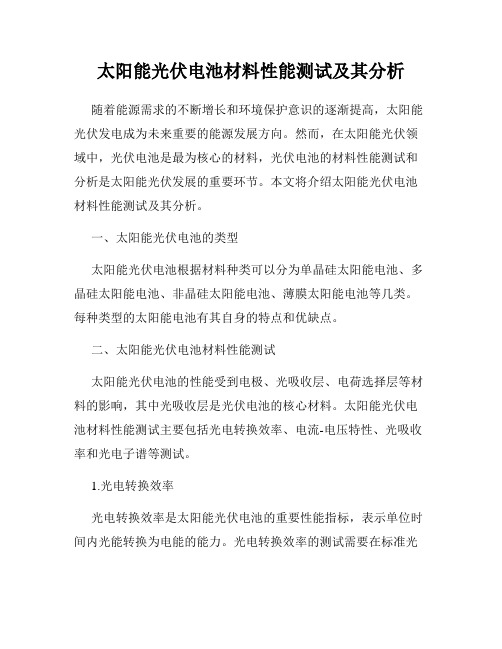 太阳能光伏电池材料性能测试及其分析

随着能源需求的不断增长和环境保护意识的逐渐提高，太阳能光伏发电成为未来重要的能源发展方向。然而，在太阳能光伏领域中，光伏电池是最为核心的材料，光伏电池的材料性能测试和分析是太阳能光伏发展的重要环节。本文将介绍太阳能光伏电池材料性能测试及其分析。

一、太阳能光伏电池的类型

太阳能光伏电池根据材料种类可以分为单晶硅太阳能电池、多晶硅太阳能电池、非晶硅太阳能电池、薄膜太阳能电池等几类。每种类型的太阳能电池有其自身的特点和优缺点。

二、太阳能光伏电池材料性能测试

太阳能光伏电池的性能受到电极、光吸收层、电荷选择层等材料的影响，其中光吸收层是光伏电池的核心材料。太阳能光伏电池材料性能测试主要包括光电转换效率、电流-电压特性、光吸收率和光电子谱等测试。

1.光电转换效率

光电转换效率是太阳能光伏电池的重要性能指标，表示单位时间内光能转换为电能的能力。光电转换效率的测试需要在标准光